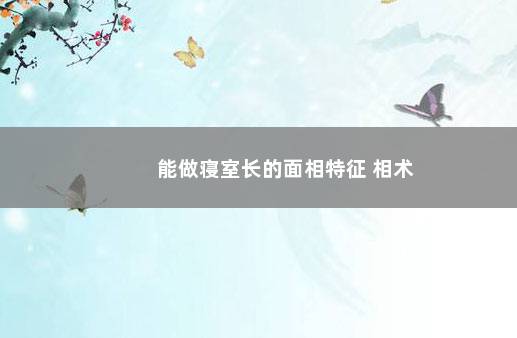 能做寝室长的面相特征 相术